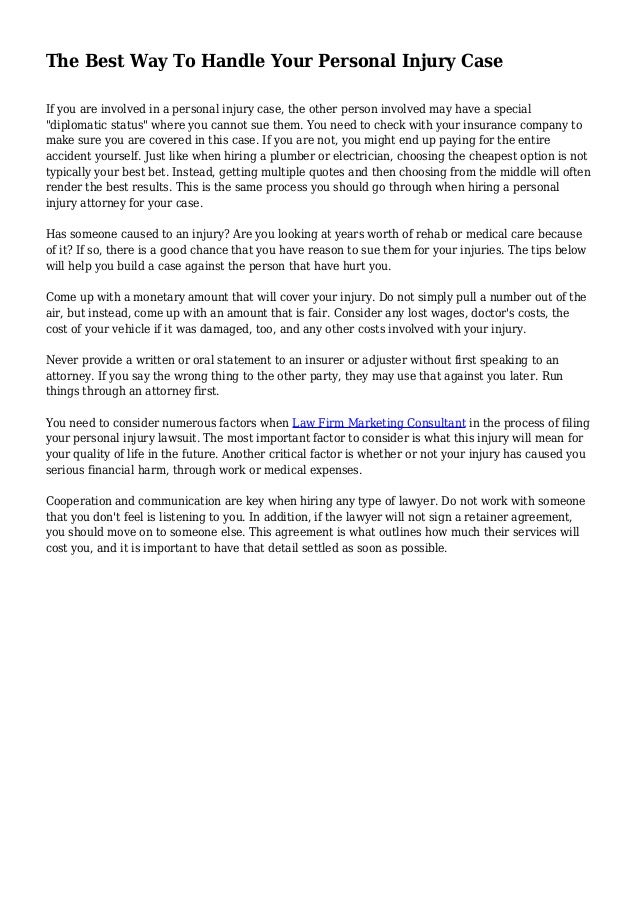 The Best Way To Handle Your Personal Injury Case

If you are involved in a personal injury case, the other person involved may have a special "diplomatic status" where you cannot sue them. You need to check with your insurance company to make sure you are covered in this case. If you are not, you might end up paying for the entire accident yourself. Just like when hiring a plumber or electrician, choosing the cheapest option is not typically your best bet. Instead, getting multiple quotes and then choosing from the middle will often render the best results. This is the same process you should go through when hiring a personal injury attorney for your case.

Has someone caused to an injury? Are you looking at years worth of rehab or medical care because of it? If so, there is a good chance that you have reason to sue them for your injuries. The tips below will help you build a case against the person that have hurt you.

Come up with a monetary amount that will cover your injury. Do not simply pull a number out of the air, but instead, come up with an amount that is fair. Consider any lost wages, doctor's costs, the cost of your vehicle if it was damaged, too, and any other costs involved with your injury.

Never provide a written or oral statement to an insurer or adjuster without first speaking to an attorney. If you say the wrong thing to the other party, they may use that against you later. Run things through an attorney first.

You need to consider numerous factors when Law Firm Marketing Consultant in the process of filing your personal injury lawsuit. The most important factor to consider is what this injury will mean for your quality of life in the future. Another critical factor is whether or not your injury has caused you serious financial harm, through work or medical expenses.

Cooperation and communication are key when hiring any type of lawyer. Do not work with someone that you don't feel is listening to you. In addition, if the lawyer will not sign a retainer agreement, you should move on to someone else. This agreement is what outlines how much their services will cost you, and it is important to have that detail settled as soon as possible.